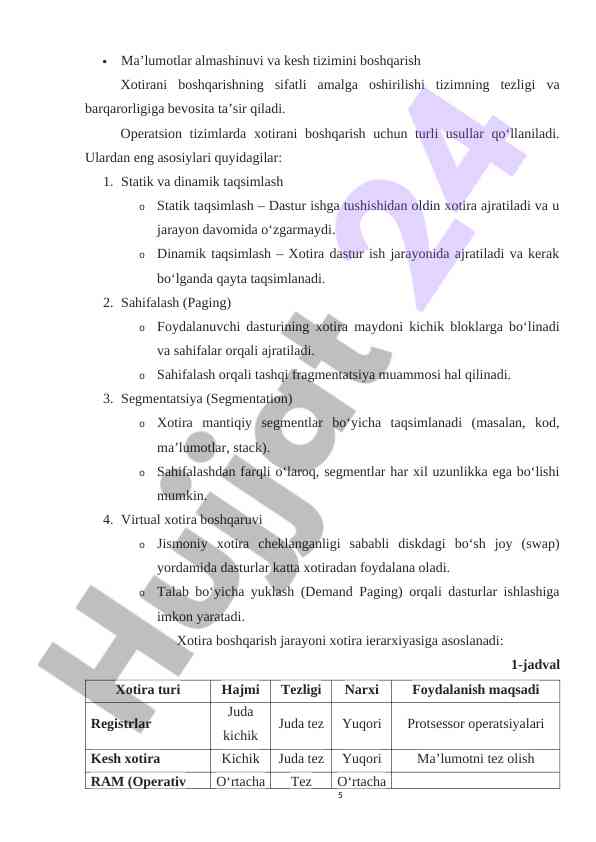 • Ma’lumotlar almashinuvi va kesh tizimini boshqarish

Xotirani boshqarishning sifatli amalga oshirilishi tizimning tezligi va barqarorligiga bevosita ta’sir qiladi.

Operatsion tizimlarda xotirani boshqarish uchun turli usullar qo‘llaniladi. Ulardan eng asosiylari quyidagilar:

1. Statik va dinamik taqsimlash
   o Statik taqsimlash – Dastur ishga tushishidan oldin xotira ajratiladi va u jarayon davomida o‘zgarmaydi.
   o Dinamik taqsimlash – Xotira dastur ish jarayonida ajratiladi va kerak bo‘lganda qayta taqsimlanadi.
2. Sahifalash (Paging)
   o Foydalanuvchi dasturining xotira maydoni kichik bloklarga bo‘linadi va sahifalar orqali ajratiladi.
   o Sahifalash orqali tashqi fragmentatsiya muammosi hal qilinadi.
3. Segmentatsiya (Segmentation)
   o Xotira mantiqiy segmentlar bo‘yicha taqsimlanadi (masalan, kod, ma’lumotlar, stack).
   o Sahifalashdan farqli o‘laroq, segmentlar har xil uzunlikka ega bo‘lishi mumkin.
4. Virtual xotira boshqaruvi
   o Jismoniy xotira cheklanganligi sababli diskdagi bo‘sh joy (swap) yordamida dasturlar katta xotiradan foydalana oladi.
   o Talab bo‘yicha yuklash (Demand Paging) orqali dasturlar ishlashiga imkon yaratadi.

Xotira boshqarish jarayoni xotira ierarxiyasiga asoslanadi:

1-jadval

| Xotira turi | Hajmi | Tezligi | Narxi | Foydalanish maqsadi |
|---|---|---|---|---|
| Registrlar | Juda kichik | Juda tez | Yuqori | Protsessor operatsiyalari |
| Kesh xotira | Kichik | Juda tez | Yuqori | Ma’lumotni tez olish |
| RAM (Operativ | O‘rtacha | Tez | O‘rtacha | |

5

Hujjat 24